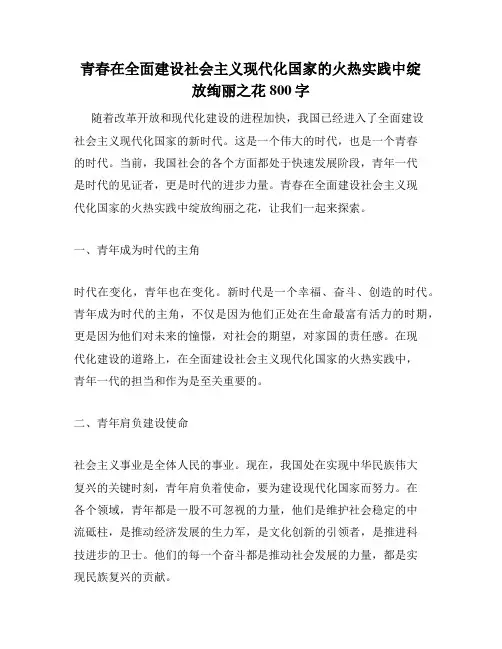 青春在全面建设社会主义现代化国家的火热实践中绽放绚丽之花 800 字

随着改革开放和现代化建设的进程加快，我国已经进入了全面建设社会主义现代化国家的新时代。这是一个伟大的时代，也是一个青春的时代。当前，我国社会的各个方面都处于快速发展阶段，青年一代是时代的见证者，更是时代的进步力量。青春在全面建设社会主义现代化国家的火热实践中绽放绚丽之花，让我们一起来探索。

一、青年成为时代的主角

时代在变化，青年也在变化。新时代是一个幸福、奋斗、创造的时代。青年成为时代的主角，不仅是因为他们正处在生命最富有活力的时期，更是因为他们对未来的憧憬，对社会的期望，对家国的责任感。在现代化建设的道路上，在全面建设社会主义现代化国家的火热实践中，青年一代的担当和作为是至关重要的。

二、青年肩负建设使命

社会主义事业是全体人民的事业。现在，我国处在实现中华民族伟大复兴的关键时刻，青年肩负着使命，要为建设现代化国家而努力。在各个领域，青年都是一股不可忽视的力量，他们是维护社会稳定的中流砥柱，是推动经济发展的生力军，是文化创新的引领者，是推进科技进步的卫士。他们的每一个奋斗都是推动社会发展的力量，都是实现民族复兴的贡献。